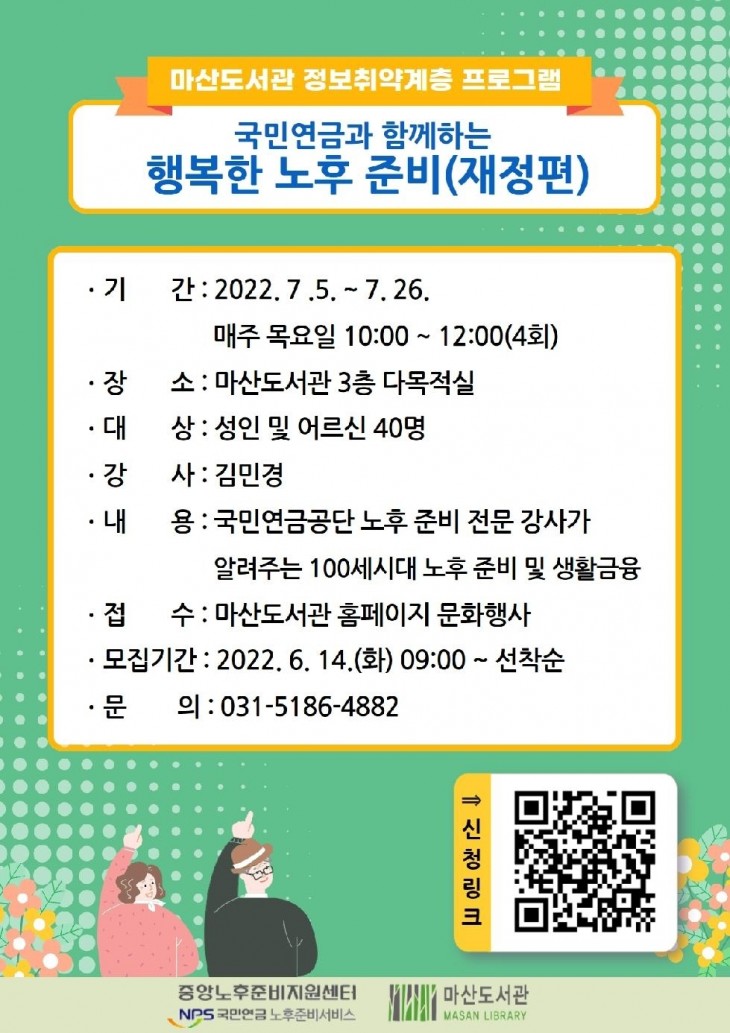 마산도서관 정보취약계층 프로그램

국민연금과 함께하는
행복한 노후 준비(재정편)

· 기 간 : 2022. 7 .5. ~ 7. 26.
매주 목요일 10:00 ~ 12:00(4회)
· 장 소 : 마산도서관 3층 다목적실
· 대 상 : 성인 및 어르신 40명
· 강 사 : 김민경
· 내 용 : 국민연금공단 노후 준비 전문 강사가
알려주는 100세시대 노후 준비 및 생활금융
· 접 수 : 마산도서관 홈페이지 문화행사
· 모집기간 : 2022. 6. 14.(화) 09:00 ~ 선착순
· 문 의 : 031-5186-4882

⇒ 신청링크

중앙노후준비지원센터
NPS 국민연금 노후준비서비스

마산도서관
MASAN LIBRARY